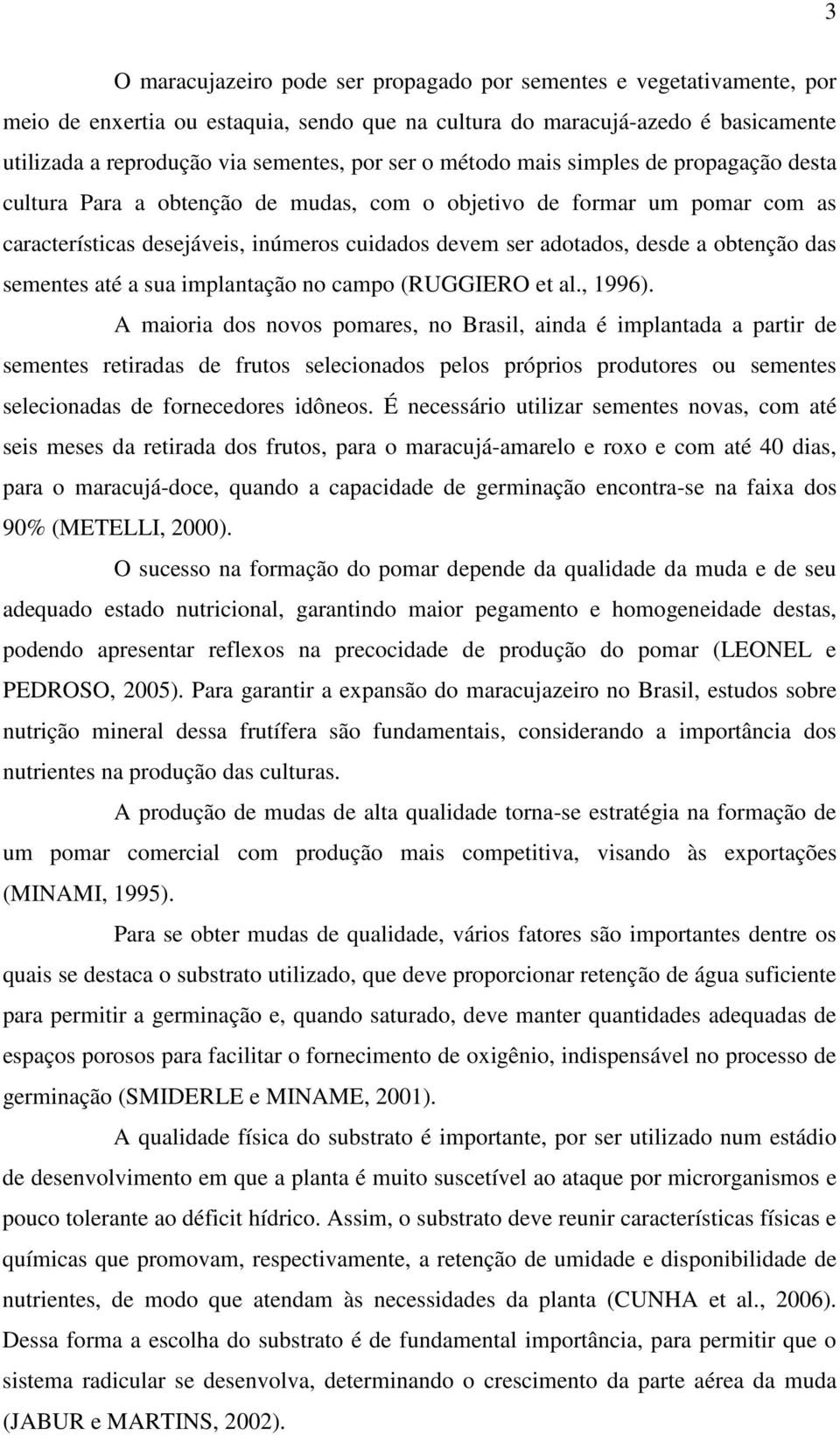 3

O maracujazeiro pode ser propagado por sementes e vegetativamente, por meio de enxertia ou estaquia, sendo que na cultura do maracujá-azedo é basicamente utilizada a reprodução via sementes, por ser o método mais simples de propagação desta cultura Para a obtenção de mudas, com o objetivo de formar um pomar com as características desejáveis, inúmeros cuidados devem ser adotados, desde a obtenção das sementes até a sua implantação no campo (RUGGIERO et al., 1996).

A maioria dos novos pomares, no Brasil, ainda é implantada a partir de sementes retiradas de frutos selecionados pelos próprios produtores ou sementes selecionadas de fornecedores idôneos. É necessário utilizar sementes novas, com até seis meses da retirada dos frutos, para o maracujá-amarelo e roxo e com até 40 dias, para o maracujá-doce, quando a capacidade de germinação encontra-se na faixa dos 90% (METELLI, 2000).

O sucesso na formação do pomar depende da qualidade da muda e de seu adequado estado nutricional, garantindo maior pegamento e homogeneidade destas, podendo apresentar reflexos na precocidade de produção do pomar (LEONEL e PEDROSO, 2005). Para garantir a expansão do maracujazeiro no Brasil, estudos sobre nutrição mineral dessa frutífera são fundamentais, considerando a importância dos nutrientes na produção das culturas.

A produção de mudas de alta qualidade torna-se estratégia na formação de um pomar comercial com produção mais competitiva, visando às exportações (MINAMI, 1995).

Para se obter mudas de qualidade, vários fatores são importantes dentre os quais se destaca o substrato utilizado, que deve proporcionar retenção de água suficiente para permitir a germinação e, quando saturado, deve manter quantidades adequadas de espaços porosos para facilitar o fornecimento de oxigênio, indispensável no processo de germinação (SMIDERLE e MINAME, 2001).

A qualidade física do substrato é importante, por ser utilizado num estádio de desenvolvimento em que a planta é muito suscetível ao ataque por microrganismos e pouco tolerante ao déficit hídrico. Assim, o substrato deve reunir características físicas e químicas que promovam, respectivamente, a retenção de umidade e disponibilidade de nutrientes, de modo que atendam às necessidades da planta (CUNHA et al., 2006). Dessa forma a escolha do substrato é de fundamental importância, para permitir que o sistema radicular se desenvolva, determinando o crescimento da parte aérea da muda (JABUR e MARTINS, 2002).